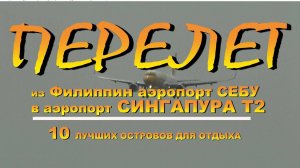 ПЕРЕЛЕТ

из Филиппин аэропорт СЕБУ
в аэропорт СИНГАПУРА Т2

10 лучших островов для отдыха